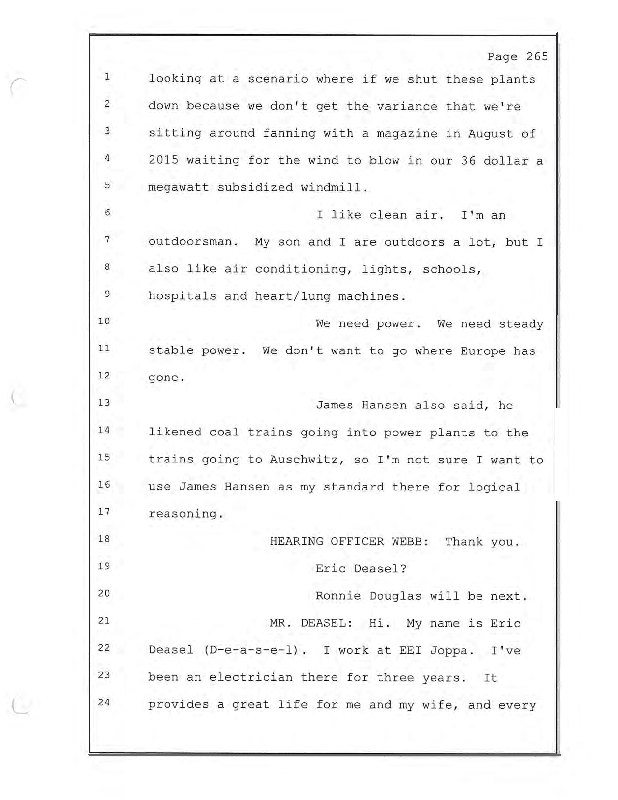 Page 265

1 looking at a scenario where if we shut these plants
2 down because we don't get the variance that we're
3 sitting around fanning with a magazine in August of
4 2015 waiting for the wind to blow in our 36 dollar a
5 megawatt subsidized windmill.
6 I like clean air. I'm an
7 outdoorsman. My son and I are outdoors a lot, but I
8 also like air conditioning, lights, schools,
9 hospitals and heart/lung machines.
10 We need power. We need steady
11 stable power. We don't want to go where Europe has
12 gone.
13 James Hansen also said, he
14 likened coal trains going into power plants to the
15 trains going to Auschwitz, so I'm not sure I want to
16 use James Hansen as my standard there for logical
17 reasoning.
18 HEARING OFFICER WEBB: Thank you.
19 Eric Deasel?
20 Ronnie Douglas will be next.
21 MR. DEASEL: Hi. My name is Eric
22 Deasel (D-e-a-s-e-l). I work at EEI Joppa. I've
23 been an electrician there for three years. It
24 provides a great life for me and my wife, and every